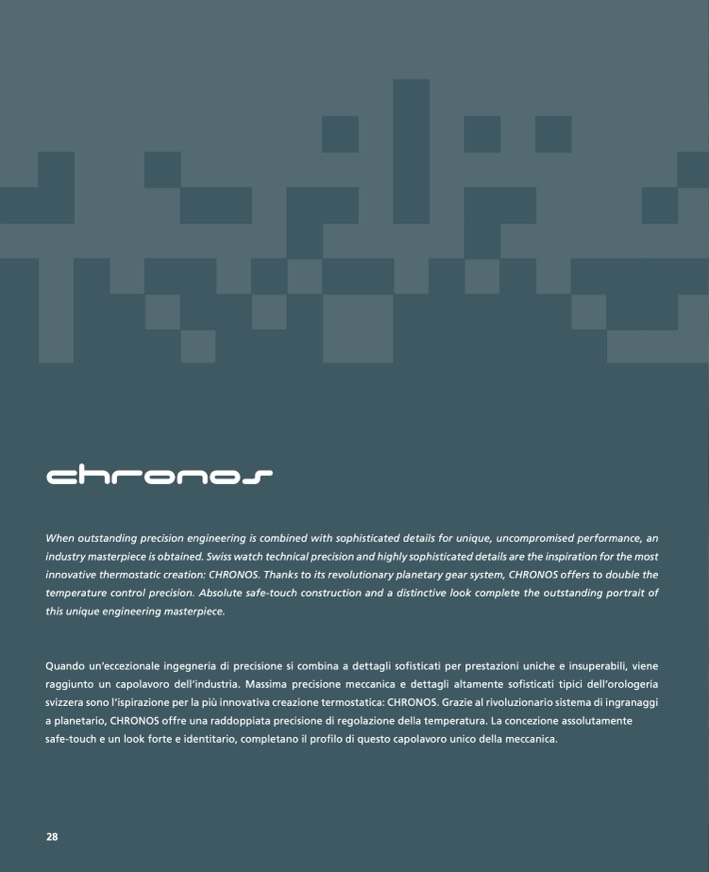 chronos

When outstanding precision engineering is combined with sophisticated details for unique, uncompromised performance, an industry masterpiece is obtained. Swiss watch technical precision and highly sophisticated details are the inspiration for the most innovative thermostatic creation: CHRONOS. Thanks to its revolutionary planetary gear system, CHRONOS offers to double the temperature control precision. Absolute safe-touch construction and a distinctive look complete the outstanding portrait of this unique engineering masterpiece.

Quando un'eccezionale ingegneria di precisione si combina a dettagli sofisticati per prestazioni uniche e insuperabili, viene raggiunto un capolavoro dell'industria. Massima precisione meccanica e dettagli altamente sofisticati tipici dell'orologeria svizzera sono l'ispirazione per la più innovativa creazione termostatica: CHRONOS. Grazie al rivoluzionario sistema di ingranaggi a planetario, CHRONOS offre una raddoppiata precisione di regolazione della temperatura. La concezione assolutamente safe-touch e un look forte e identitario, completano il profilo di questo capolavoro unico della meccanica.

28